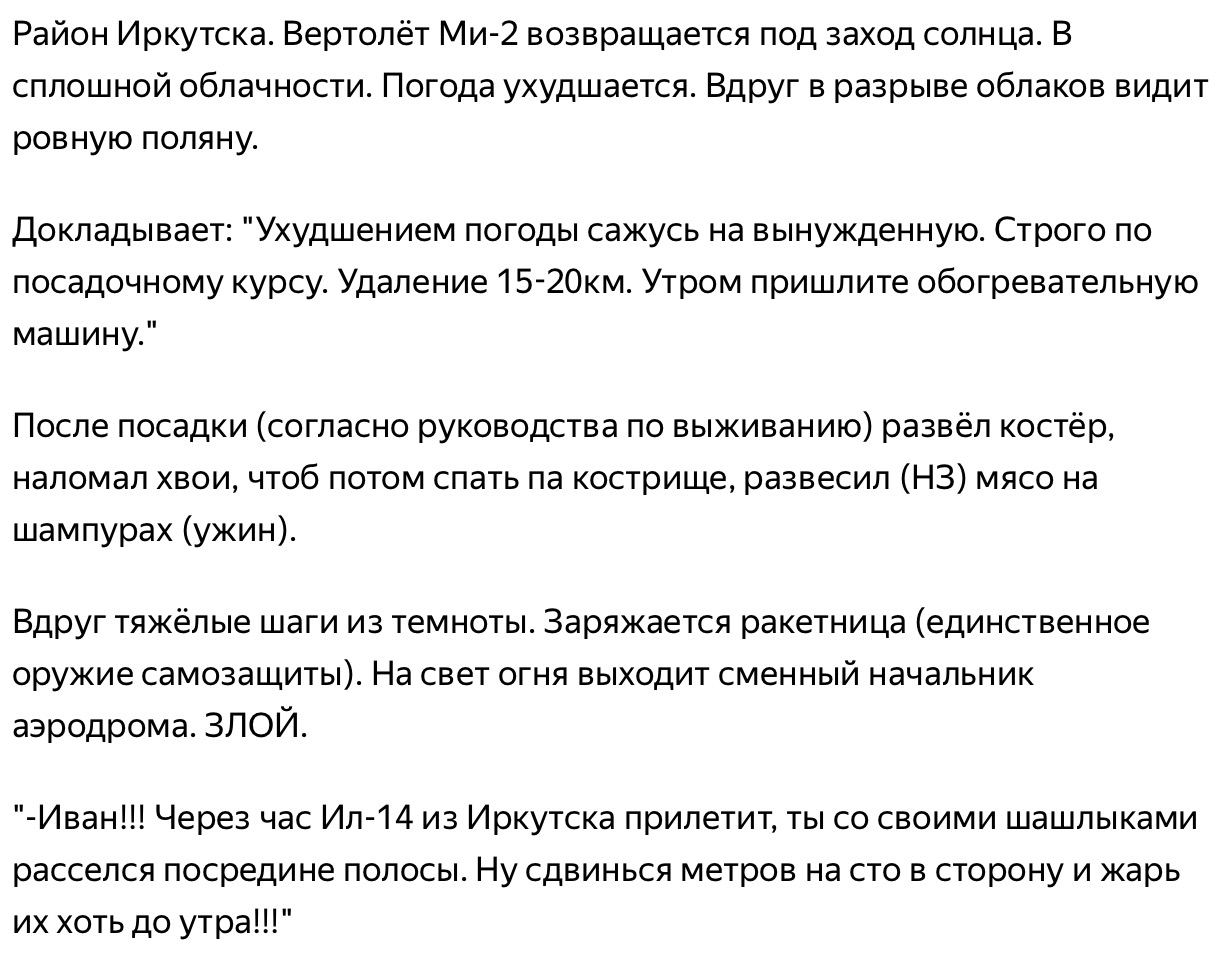 Район Иркутска. Вертолёт Ми-2 возвращается под заход солнца. В сплошной облачности. Погода ухудшается. Вдруг в разрыве облаков видит ровную поляну.

Докладывает: "Ухудшением погоды сажусь на вынужденную. Строго по посадочному курсу. Удаление 15-20км. Утром пришлите обогревательную машину."

После посадки (согласно руководства по выживанию) развёл костёр, наломал хвои, чтоб потом спать па кострище, развесил (НЗ) мясо на шампурах (ужин).

Вдруг тяжёлые шаги из темноты. Заряжается ракетница (единственное оружие самозащиты). На свет огня выходит сменный начальник аэродрома. ЗЛОЙ.

"-Иван!!! Через час Ил-14 из Иркутска прилетит, ты со своими шашлыками расселся посредине полосы. Ну сдвинься метров на сто в сторону и жарь их хоть до утра!!!"